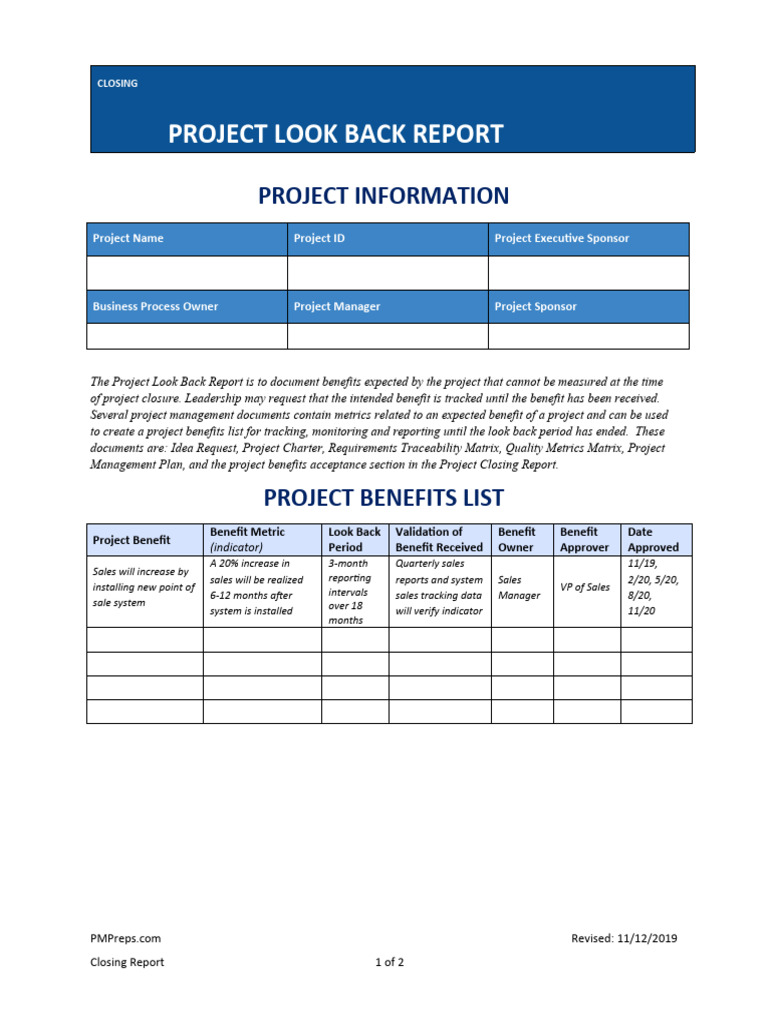 CLOSING

PROJECT LOOK BACK REPORT

PROJECT INFORMATION

| Project Name | Project ID | Project Executive Sponsor |
|---|---|---|
| | | |
| Business Process Owner | Project Manager | Project Sponsor |
| | | |

The Project Look Back Report is to document benefits expected by the project that cannot be measured at the time of project closure. Leadership may request that the intended benefit is tracked until the benefit has been received. Several project management documents contain metrics related to an expected benefit of a project and can be used to create a project benefits list for tracking, monitoring and reporting until the look back period has ended. These documents are: Idea Request, Project Charter, Requirements Traceability Matrix, Quality Metrics Matrix, Project Management Plan, and the project benefits acceptance section in the Project Closing Report.

PROJECT BENEFITS LIST

| Project Benefit | Benefit Metric (indicator) | Look Back Period | Validation of Benefit Received | Benefit Owner | Benefit Approver | Date Approved |
|---|---|---|---|---|---|---|
| Sales will increase by installing new point of sale system | A 20% increase in sales will be realized 6-12 months after system is installed | 3-month reporting intervals over 18 months | Quarterly sales reports and system sales tracking data will verify indicator | Sales Manager | VP of Sales | 11/19, 2/20, 5/20, 8/20, 11/20 |
| | | | | | | |
| | | | | | | |
| | | | | | | |
| | | | | | | |

PMPreps.com
Revised: 11/12/2019
Closing Report
1 of 2